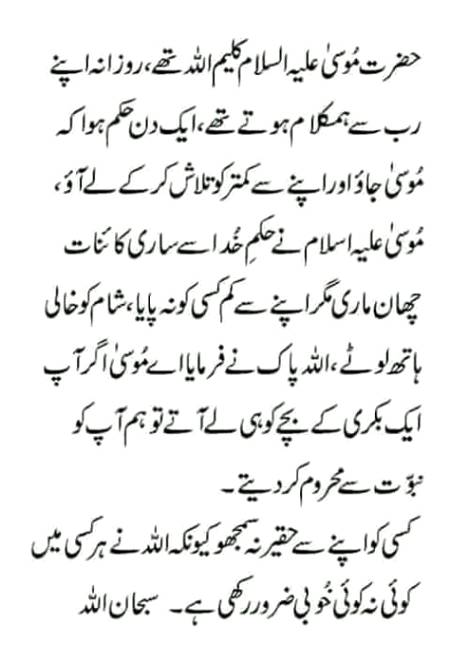 حضرت مُوسیٰ علیہ السلام کلیم اللہ تھے، روزانہ اپنے رب سے ہمکلام ہوتے تھے، ایک دن حکم ہوا کہ مُوسیٰ جاؤ اور اپنے سے کمتر کو تلاش کر کے لے آؤ، مُوسیٰ علیہ اسلام نے حکمِ خُدا سے ساری کائنات چھان ماری مگر اپنے سے کم کسی کو نہ پایا، شام کو خالی ہاتھ لوٹے، اللہ پاک نے فرمایا اے مُوسیٰ اگر آپ ایک بکری کے بچے کو ہی لے آتے تو ہم آپ کو نبوّت سے محروم کر دیتے۔

کسی کو اپنے سے حقیر نہ سمجھو کیونکہ اللہ نے ہر کسی میں کوئی نہ کوئی خُوبی ضرور رکھی ہے۔ سبحان اللہ